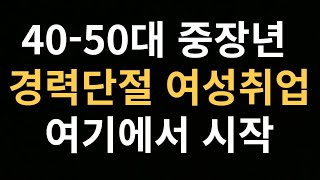 40-50대 중장년
경력단절 여성취업
여기에서 시작